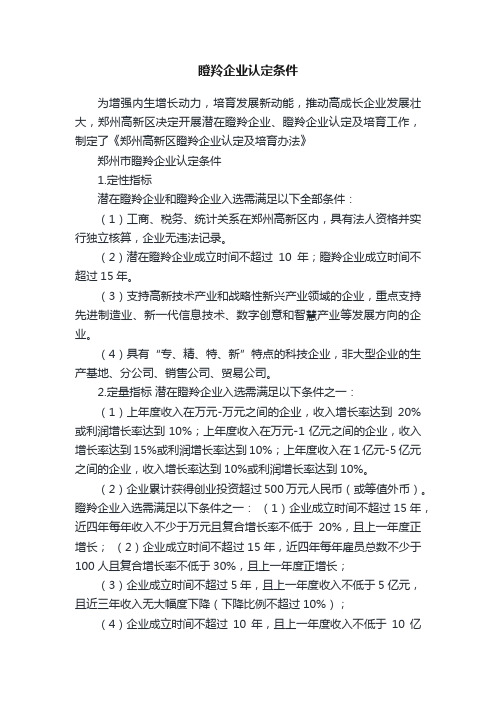 瞪羚企业认定条件

为增强内生增长动力，培育发展新动能，推动高成长企业发展壮大，郑州高新区决定开展潜在瞪羚企业、瞪羚企业认定及培育工作，制定了《郑州高新区瞪羚企业认定及培育办法》

郑州市瞪羚企业认定条件

1.定性指标

潜在瞪羚企业和瞪羚企业入选需满足以下全部条件：

（1）工商、税务、统计关系在郑州高新区内，具有法人资格并实行独立核算，企业无违法记录。

（2）潜在瞪羚企业成立时间不超过 10 年；瞪羚企业成立时间不超过 15 年。

（3）支持高新技术产业和战略性新兴产业领域的企业，重点支持先进制造业、新一代信息技术、数字创意和智慧产业等发展方向的企业。

（4）具有“专、精、特、新”特点的科技企业，非大型企业的生产基地、分公司、销售公司、贸易公司。

2.定量指标 潜在瞪羚企业入选需满足以下条件之一：

（1）上年度收入在万元-万元之间的企业，收入增长率达到 20%或利润增长率达到 10%；上年度收入在万元-1 亿元之间的企业，收入增长率达到 15%或利润增长率达到 10%；上年度收入在 1 亿元-5 亿元之间的企业，收入增长率达到 10%或利润增长率达到 10%。

（2）企业累计获得创业投资超过 500 万元人民币（或等值外币）。瞪羚企业入选需满足以下条件之一：（1）企业成立时间不超过 15 年，近四年每年收入不少于万元且复合增长率不低于 20%，且上一年度正增长；（2）企业成立时间不超过 15 年，近四年每年雇员总数不少于 100 人且复合增长率不低于 30%，且上一年度正增长；

（3）企业成立时间不超过 5 年，且上一年度收入不低于 5 亿元，且近三年收入无大幅度下降（下降比例不超过 10%）；

（4）企业成立时间不超过 10 年，且上一年度收入不低于 10 亿